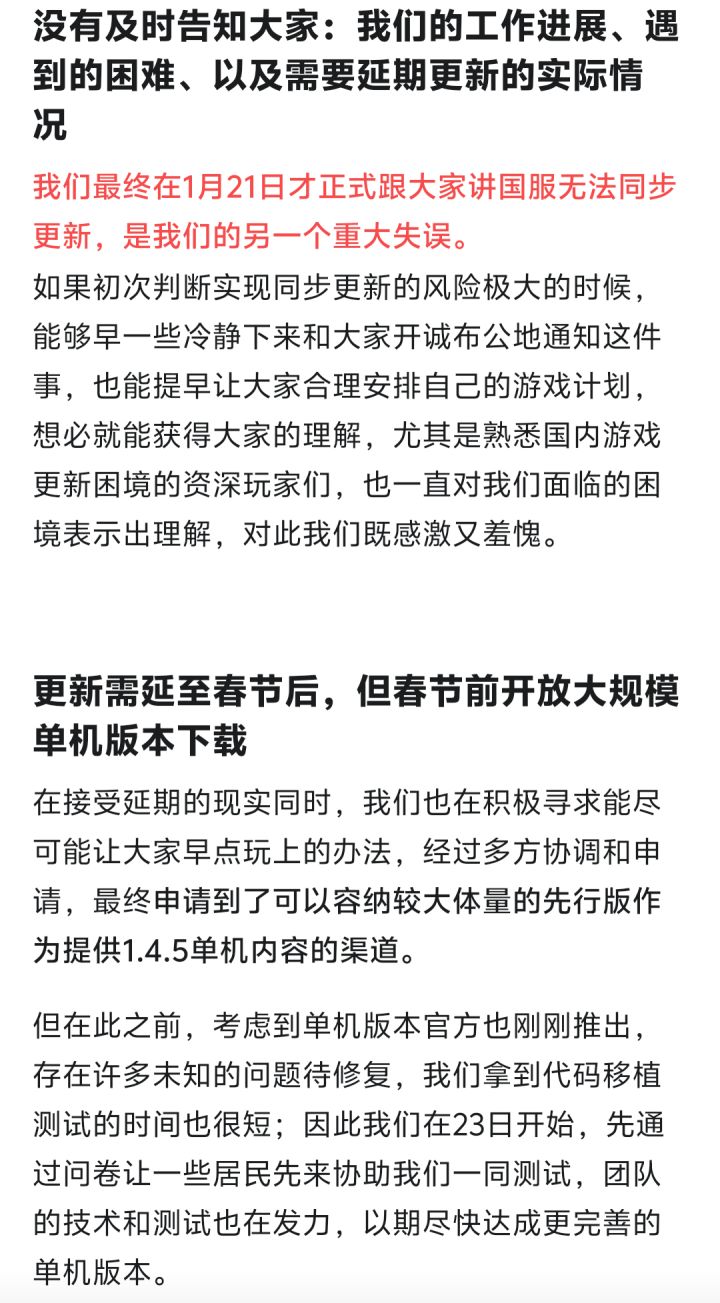 没有及时告知大家：我们的工作进展、遇到的困难、以及需要延期更新的实际情况

我们最终在1月21日才正式跟大家讲国服无法同步更新，是我们的另一个重大失误。

如果初次判断实现同步更新的风险极大的时候，能够早一些冷静下来和大家开诚布公地通知这件事，也能提早让大家合理安排自己的游戏计划，想必就能获得大家的理解，尤其是熟悉国内游戏更新困境的资深玩家们，也一直对我们面临的困境表示出理解，对此我们既感激又羞愧。

更新需延至春节后，但春节前开放大规模单机版本下载

在接受延期的现实同时，我们也在积极寻求能尽可能让大家早点玩上的办法，经过多方协调和申请，最终申请到了可以容纳较大体量的先行版作为提供1.4.5单机内容的渠道。

但在此之前，考虑到单机版本官方也刚刚推出，存在许多未知的问题待修复，我们拿到代码移植测试的时间也很短；因此我们在23日开始，先通过问卷让一些居民先来协助我们一同测试，团队的技术和测试也在发力，以期尽快达成更完善的单机版本。